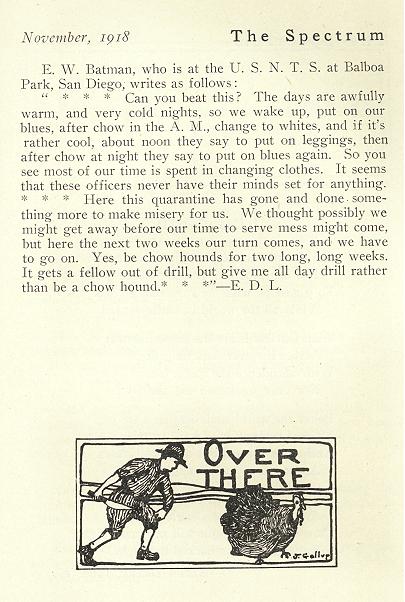 November, 1918 The Spectrum

E. W. Batman, who is at the U. S. N. T. S. at Balboa Park, San Diego, writes as follows:

" * * * Can you beat this? The days are awfully warm, and very cold nights, so we wake up, put on our blues, after chow in the A. M., change to whites, and if it's rather cool, about noon they say to put on leggings, then after chow at night they say to put on blues again. So you see most of our time is spent in changing clothes. It seems that these officers never have their minds set for anything. * * * Here this quarantine has gone and done something more to make misery for us. We thought possibly we might get away before our time to serve mess might come, but here the next two weeks our turn comes, and we have to go on. Yes, be chow hounds for two long, long weeks. It gets a fellow out of drill, but give me all day drill rather than be a chow hound.* * *"—E. D. L.

OVER THERE

J. Gallup